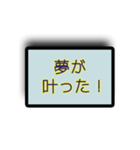 夢が
叶った！